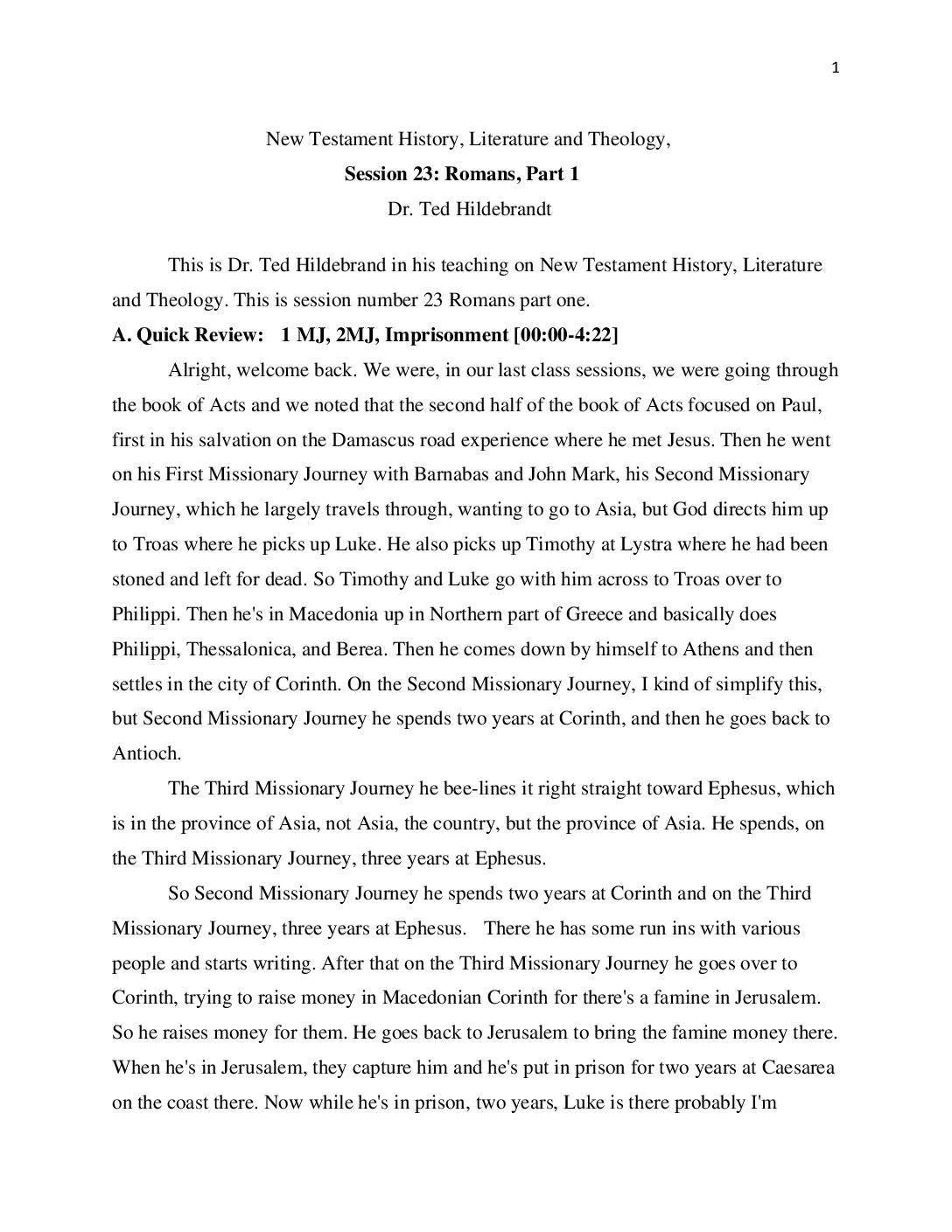 1

New Testament History, Literature and Theology,

Session 23: Romans, Part 1

Dr. Ted Hildebrandt

This is Dr. Ted Hildebrand in his teaching on New Testament History, Literature and Theology. This is session number 23 Romans part one.

A. Quick Review: 1 MJ, 2MJ, Imprisonment [00:00-4:22]

Alright, welcome back. We were, in our last class sessions, we were going through the book of Acts and we noted that the second half of the book of Acts focused on Paul, first in his salvation on the Damascus road experience where he met Jesus. Then he went on his First Missionary Journey with Barnabas and John Mark, his Second Missionary Journey, which he largely travels through, wanting to go to Asia, but God directs him up to Troas where he picks up Luke. He also picks up Timothy at Lystra where he had been stoned and left for dead. So Timothy and Luke go with him across to Troas over to Philippi. Then he's in Macedonia up in Northern part of Greece and basically does Philippi, Thessalonica, and Berea. Then he comes down by himself to Athens and then settles in the city of Corinth. On the Second Missionary Journey, I kind of simplify this, but Second Missionary Journey he spends two years at Corinth, and then he goes back to Antioch.

The Third Missionary Journey he bee-lines it right straight toward Ephesus, which is in the province of Asia, not Asia, the country, but the province of Asia. He spends, on the Third Missionary Journey, three years at Ephesus.

So Second Missionary Journey he spends two years at Corinth and on the Third Missionary Journey, three years at Ephesus. There he has some run ins with various people and starts writing. After that on the Third Missionary Journey he goes over to Corinth, trying to raise money in Macedonian Corinth for there's a famine in Jerusalem. So he raises money for them. He goes back to Jerusalem to bring the famine money there. When he's in Jerusalem, they capture him and he's put in prison for two years at Caesarea on the coast there. Now while he's in prison, two years, Luke is there probably I'm